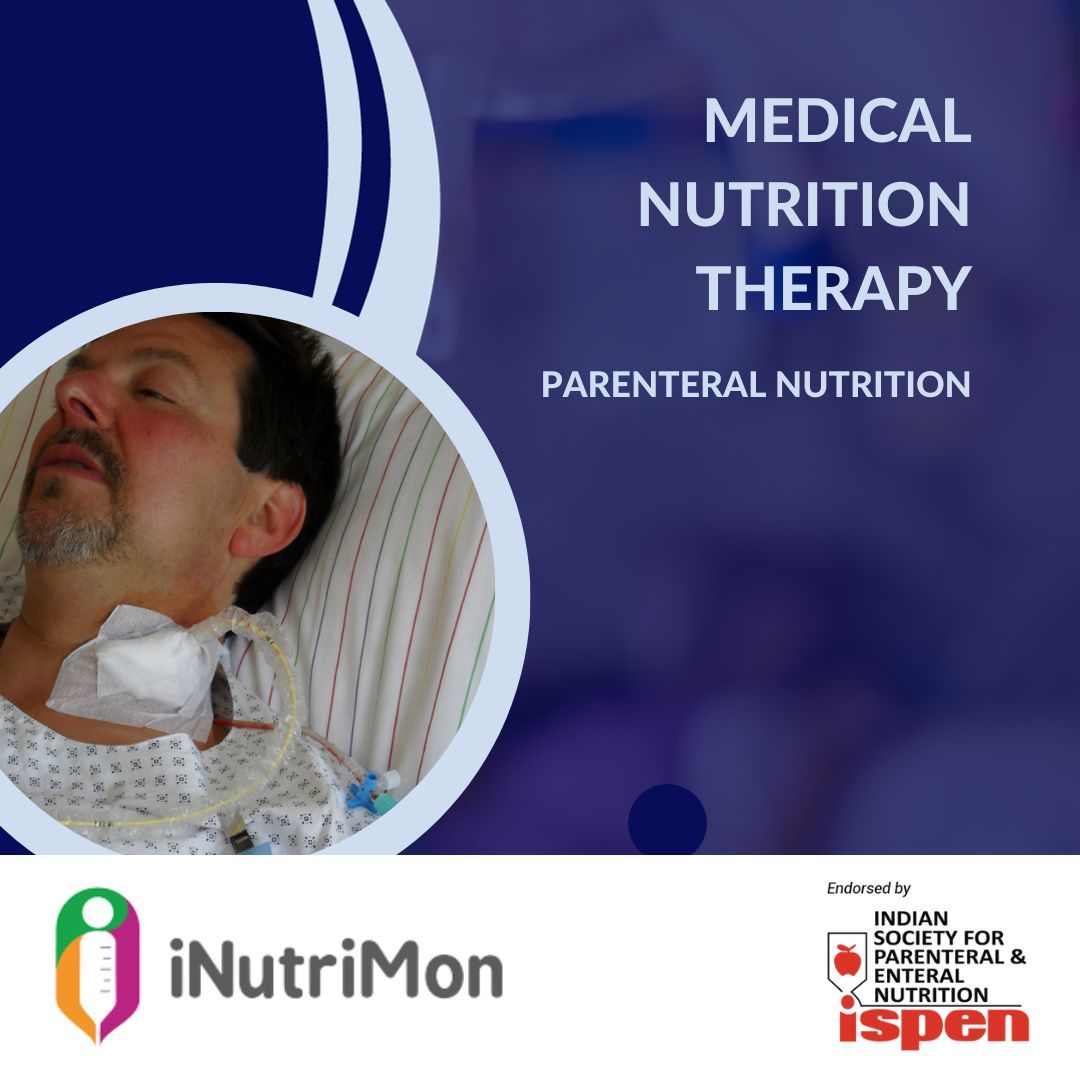 MEDICAL NUTRITION THERAPY

PARENTERAL NUTRITION

iNutriMon

Endorsed by

INDIAN SOCIETY FOR PARENTERAL & ENTERAL NUTRITION

ispen